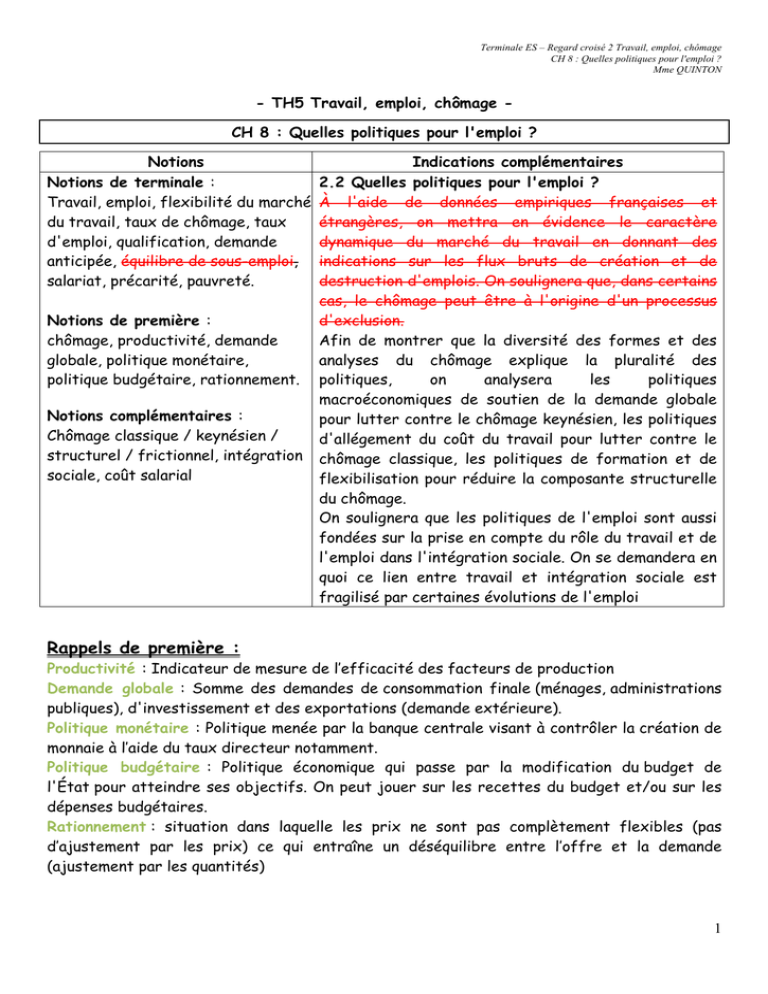 Terminale ES – Regard croisé 2 Travail, emploi, chômage
CH 8 : Quelles politiques pour l'emploi ?
Mme QUINTON

- TH5 Travail, emploi, chômage -

CH 8 : Quelles politiques pour l'emploi ?

| Notions | Indications complémentaires |
|---|---|
| Notions de terminale : Travail, emploi, flexibilité du marché du travail, taux de chômage, taux d'emploi, qualification, demande anticipée, équilibre de sous-emploi, salariat, précarité, pauvreté. Notions de première : chômage, productivité, demande globale, politique monétaire, politique budgétaire, rationnement. Notions complémentaires : Chômage classique / keynésien / structurel / frictionnel, intégration sociale, coût salarial | 2.2 Quelles politiques pour l'emploi ? À l'aide de données empiriques françaises et étrangères, on mettra en évidence le caractère dynamique du marché du travail en donnant des indications sur les flux bruts de création et de destruction d'emplois. On soulignera que, dans certains cas, le chômage peut être à l'origine d'un processus d'exclusion. Afin de montrer que la diversité des formes et des analyses du chômage explique la pluralité des politiques, on analysera les politiques macroéconomiques de soutien de la demande globale pour lutter contre le chômage keynésien, les politiques d'allégement du coût du travail pour lutter contre le chômage classique, les politiques de formation et de flexibilisation pour réduire la composante structurelle du chômage. On soulignera que les politiques de l'emploi sont aussi fondées sur la prise en compte du rôle du travail et de l'emploi dans l'intégration sociale. On se demandera en quoi ce lien entre travail et intégration sociale est fragilisé par certaines évolutions de l'emploi |

Rappels de première :

Productivité : Indicateur de mesure de l'efficacité des facteurs de production
Demande globale : Somme des demandes de consommation finale (ménages, administrations publiques), d'investissement et des exportations (demande extérieure).
Politique monétaire : Politique menée par la banque centrale visant à contrôler la création de monnaie à l'aide du taux directeur notamment.
Politique budgétaire : Politique économique qui passe par la modification du budget de l'État pour atteindre ses objectifs. On peut jouer sur les recettes du budget et/ou sur les dépenses budgétaires.
Rationnement : situation dans laquelle les prix ne sont pas complètement flexibles (pas d'ajustement par les prix) ce qui entraîne un déséquilibre entre l'offre et la demande (ajustement par les quantités)

1